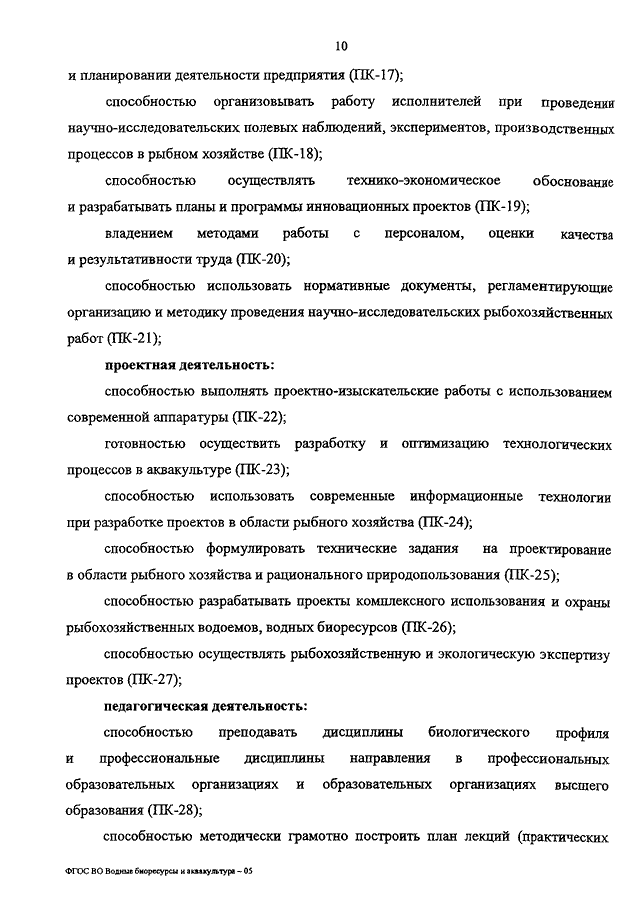 10

и планировании деятельности предприятия (ПК-17);

способностью организовывать работу исполнителей при проведении научно-исследовательских полевых наблюдений, экспериментов, производственных процессов в рыбном хозяйстве (ПК-18);

способностью осуществлять технико-экономическое обоснование и разрабатывать планы и программы инновационных проектов (ПК-19);

владением методами работы с персоналом, оценки качества и результативности труда (ПК-20);

способностью использовать нормативные документы, регламентирующие организацию и методику проведения научно-исследовательских рыбохозяйственных работ (ПК-21);

проектная деятельность:

способностью выполнять проектно-изыскательские работы с использованием современной аппаратуры (ПК-22);

готовностью осуществить разработку и оптимизацию технологических процессов в аквакультуре (ПК-23);

способностью использовать современные информационные технологии при разработке проектов в области рыбного хозяйства (ПК-24);

способностью формулировать технические задания на проектирование в области рыбного хозяйства и рационального природопользования (ПК-25);

способностью разрабатывать проекты комплексного использования и охраны рыбохозяйственных водоемов, водных биоресурсов (ПК-26);

способностью осуществлять рыбохозяйственную и экологическую экспертизу проектов (ПК-27);

педагогическая деятельность:

способностью преподавать дисциплины биологического профиля и профессиональные дисциплины направления в профессиональных образовательных организациях и образовательных организациях высшего образования (ПК-28);

способностью методически грамотно построить план лекций (практических

ФГОС ВО Водные биоресурсы и аквакультура – 05